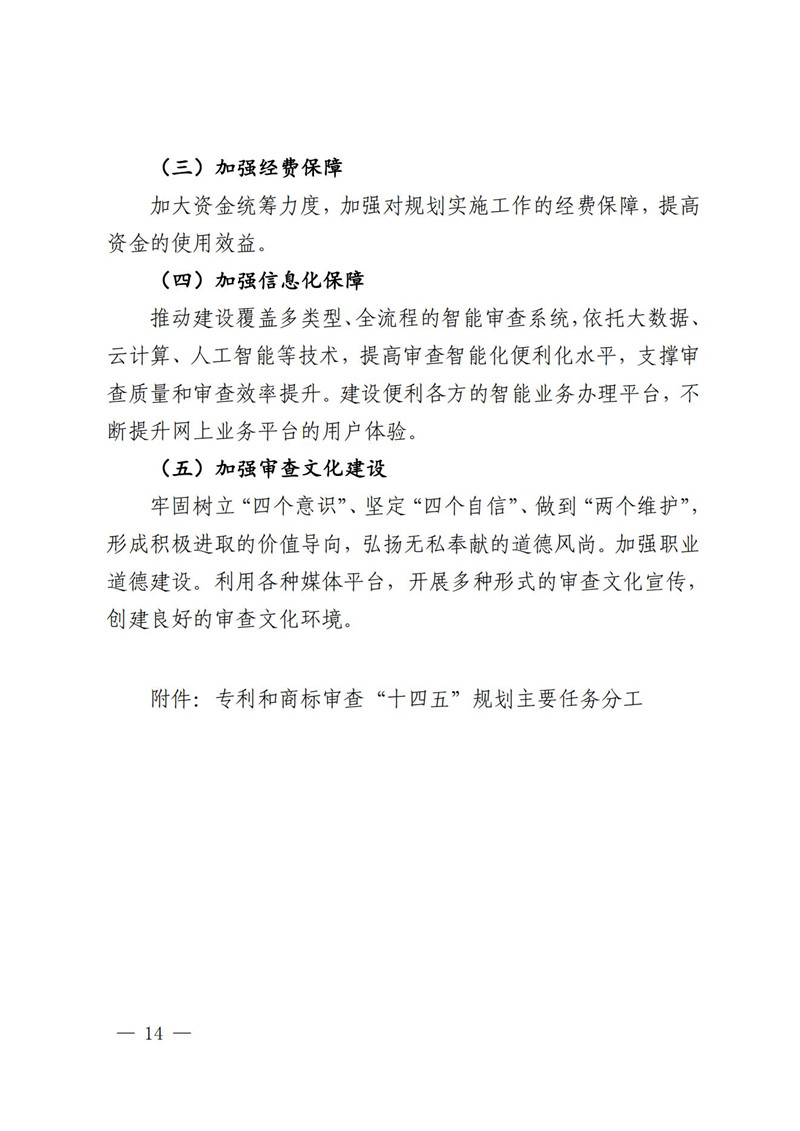 （三）加强经费保障

加大资金统筹力度，加强对规划实施工作的经费保障，提高资金的使用效益。

（四）加强信息化保障

推动建设覆盖多类型、全流程的智能审查系统，依托大数据、云计算、人工智能等技术，提高审查智能化便利化水平，支撑审查质量和审查效率提升。建设便利各方的智能业务办理平台，不断提升网上业务平台的用户体验。

（五）加强审查文化建设

牢固树立“四个意识”、坚定“四个自信”、做到“两个维护”，形成积极进取的价值导向，弘扬无私奉献的道德风尚。加强职业道德建设。利用各种媒体平台，开展多种形式的审查文化宣传，创建良好的审查文化环境。

附件：专利和商标审查“十四五”规划主要任务分工

— 14 —